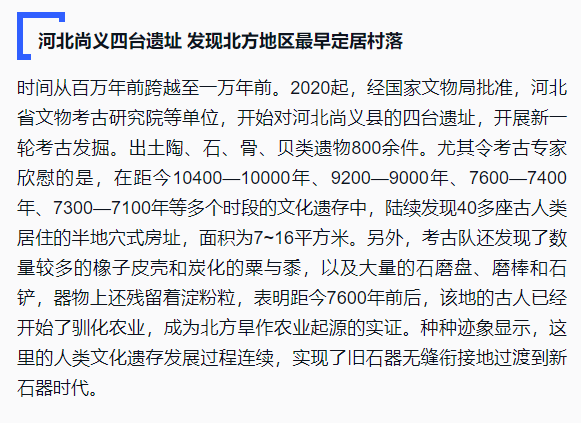 河北尚义四台遗址 发现北方地区最早定居村落

时间从百万年前跨越至一万年前。2020起，经国家文物局批准，河北省文物考古研究院等单位，开始对河北尚义县的四台遗址，开展新一轮考古发掘。出土陶、石、骨、贝类遗物800余件。尤其令考古专家欣慰的是，在距今10400—10000年、9200—9000年、7600—7400年、7300—7100年等多个时段的文化遗存中，陆续发现40多座古人类居住的半地穴式房址，面积为7~16平方米。另外，考古队还发现了数量较多的橡子皮壳和炭化的粟与黍，以及大量的石磨盘、磨棒和石铲，器物上还残留着淀粉粒，表明距今7600年前后，该地的古人已经开始了驯化农业，成为北方旱作农业起源的实证。种种迹象显示，这里的人类文化遗存发展过程连续，实现了旧石器无缝衔接地过渡到新石器时代。